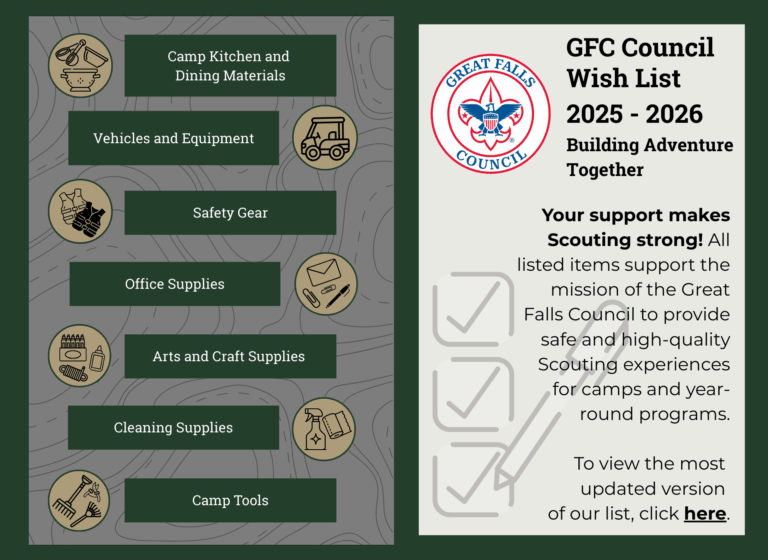 Camp Kitchen and Dining Materials

Vehicles and Equipment

Safety Gear

Office Supplies

Arts and Craft Supplies

Cleaning Supplies

Camp Tools

GREAT FALLS COUNCIL

GFC Council Wish List 2025 - 2026

Building Adventure Together

Your support makes Scouting strong! All listed items support the mission of the Great Falls Council to provide safe and high-quality Scouting experiences for camps and year-round programs.

To view the most updated version of our list, click here.